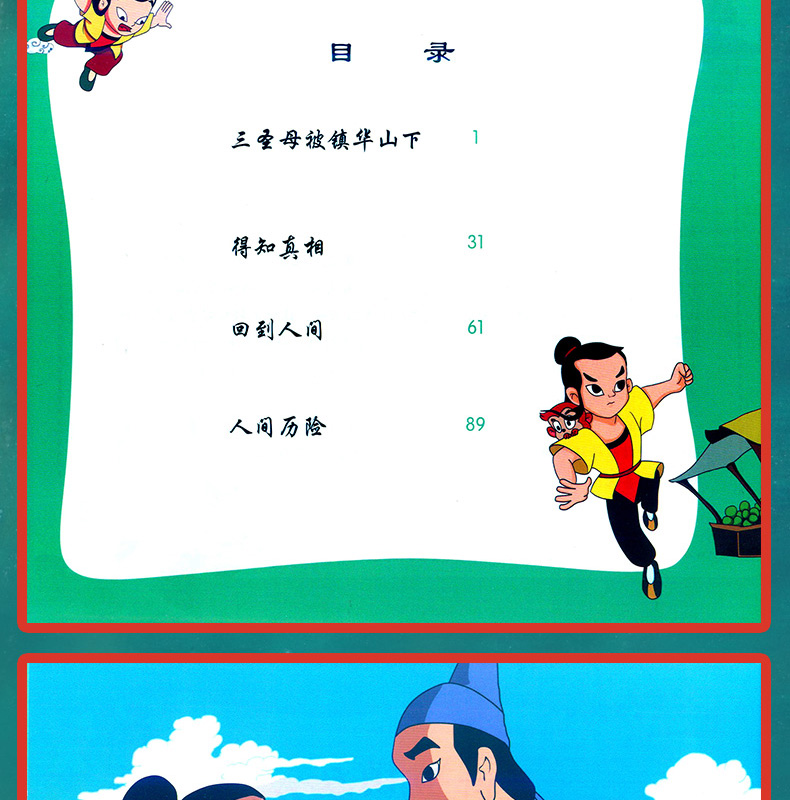 目　录

三圣母被镇华山下　1

得知真相　31

回到人间　61

人间历险　89